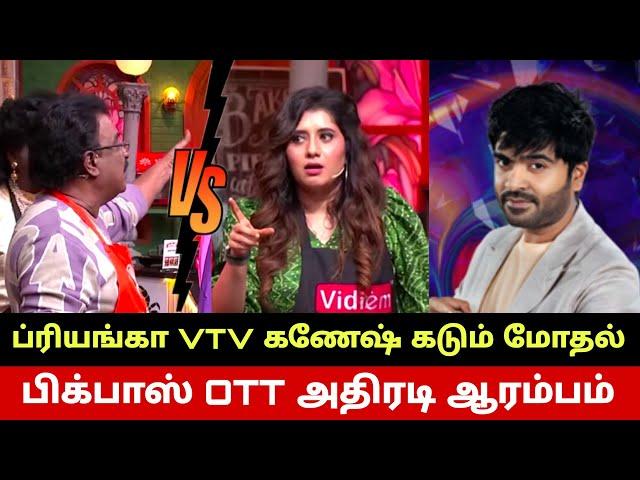 VS

Vidiem

ப்ரியங்கா VTV கணேஷ் கடும் மோதல்

பிக்பாஸ் OTT அதிரடி ஆரம்பம்